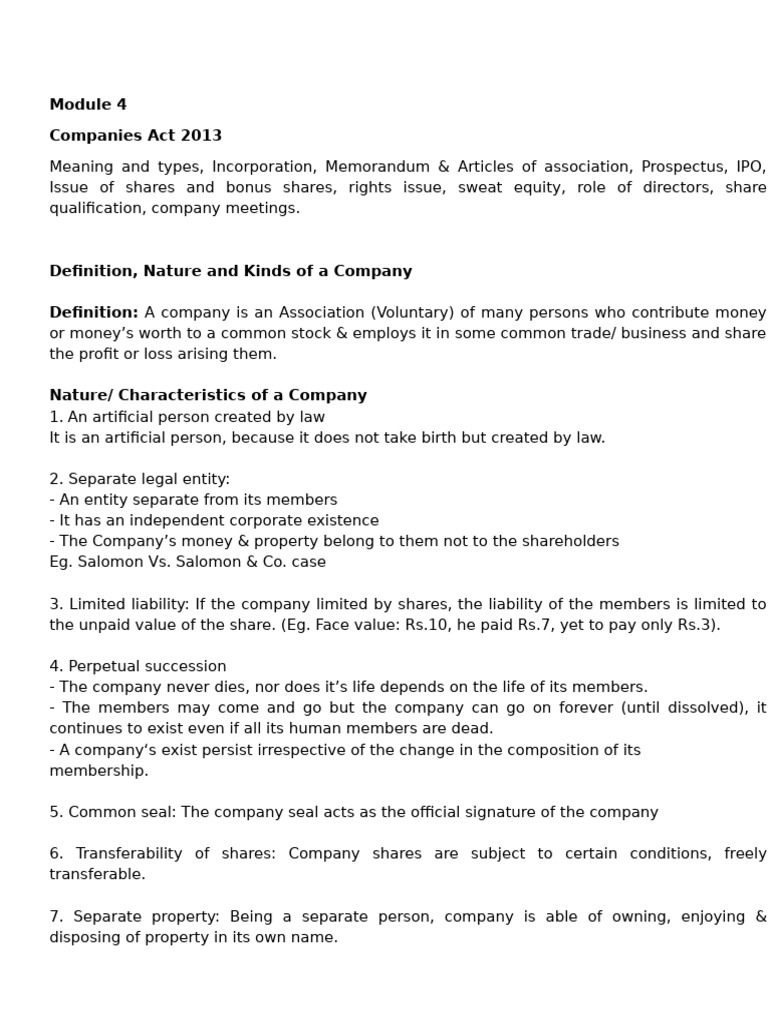 Module 4

Companies Act 2013

Meaning and types, Incorporation, Memorandum & Articles of association, Prospectus, IPO, Issue of shares and bonus shares, rights issue, sweat equity, role of directors, share qualification, company meetings.

Definition, Nature and Kinds of a Company

Definition: A company is an Association (Voluntary) of many persons who contribute money or money's worth to a common stock & employs it in some common trade/ business and share the profit or loss arising them.

Nature/ Characteristics of a Company
1. An artificial person created by law
It is an artificial person, because it does not take birth but created by law.

2. Separate legal entity:
- An entity separate from its members
- It has an independent corporate existence
- The Company's money & property belong to them not to the shareholders
Eg. Salomon Vs. Salomon & Co. case

3. Limited liability: If the company limited by shares, the liability of the members is limited to the unpaid value of the share. (Eg. Face value: Rs.10, he paid Rs.7, yet to pay only Rs.3).

4. Perpetual succession
- The company never dies, nor does it's life depends on the life of its members.
- The members may come and go but the company can go on forever (until dissolved), it continues to exist even if all its human members are dead.
- A company's exist persist irrespective of the change in the composition of its membership.

5. Common seal: The company seal acts as the official signature of the company

6. Transferability of shares: Company shares are subject to certain conditions, freely transferable.

7. Separate property: Being a separate person, company is able of owning, enjoying & disposing of property in its own name.